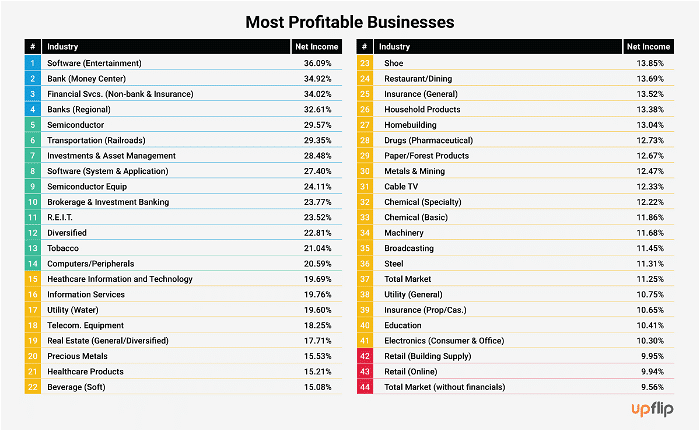 Most Profitable Businesses

| # | Industry | Net Income |
|---|---|---|
| 1 | Software (Entertainment) | 36.09% |
| 2 | Bank (Money Center) | 34.92% |
| 3 | Financial Svcs. (Non-bank & Insurance) | 34.02% |
| 4 | Banks (Regional) | 32.61% |
| 5 | Semiconductor | 29.57% |
| 6 | Transportation (Railroads) | 29.35% |
| 7 | Investments & Asset Management | 28.48% |
| 8 | Software (System & Application) | 27.40% |
| 9 | Semiconductor Equip | 24.11% |
| 10 | Brokerage & Investment Banking | 23.77% |
| 11 | R.E.I.T. | 23.52% |
| 12 | Diversified | 22.81% |
| 13 | Tobacco | 21.04% |
| 14 | Computers/Peripherals | 20.59% |
| 15 | Heathcare Information and Technology | 19.69% |
| 16 | Information Services | 19.76% |
| 17 | Utility (Water) | 19.60% |
| 18 | Telecom. Equipment | 18.25% |
| 19 | Real Estate (General/Diversified) | 17.71% |
| 20 | Precious Metals | 15.53% |
| 21 | Healthcare Products | 15.21% |
| 22 | Beverage (Soft) | 15.08% |

| # | Industry | Net Income |
|---|---|---|
| 23 | Shoe | 13.85% |
| 24 | Restaurant/Dining | 13.69% |
| 25 | Insurance (General) | 13.52% |
| 26 | Household Products | 13.38% |
| 27 | Homebuilding | 13.04% |
| 28 | Drugs (Pharmaceutical) | 12.73% |
| 29 | Paper/Forest Products | 12.67% |
| 30 | Metals & Mining | 12.47% |
| 31 | Cable TV | 12.33% |
| 32 | Chemical (Specialty) | 12.22% |
| 33 | Chemical (Basic) | 11.86% |
| 34 | Machinery | 11.68% |
| 35 | Broadcasting | 11.45% |
| 36 | Steel | 11.31% |
| 37 | Total Market | 11.25% |
| 38 | Utility (General) | 10.75% |
| 39 | Insurance (Prop/Cas.) | 10.65% |
| 40 | Education | 10.41% |
| 41 | Electronics (Consumer & Office) | 10.30% |
| 42 | Retail (Building Supply) | 9.95% |
| 43 | Retail (Online) | 9.94% |
| 44 | Total Market (without financials) | 9.56% |

upflip